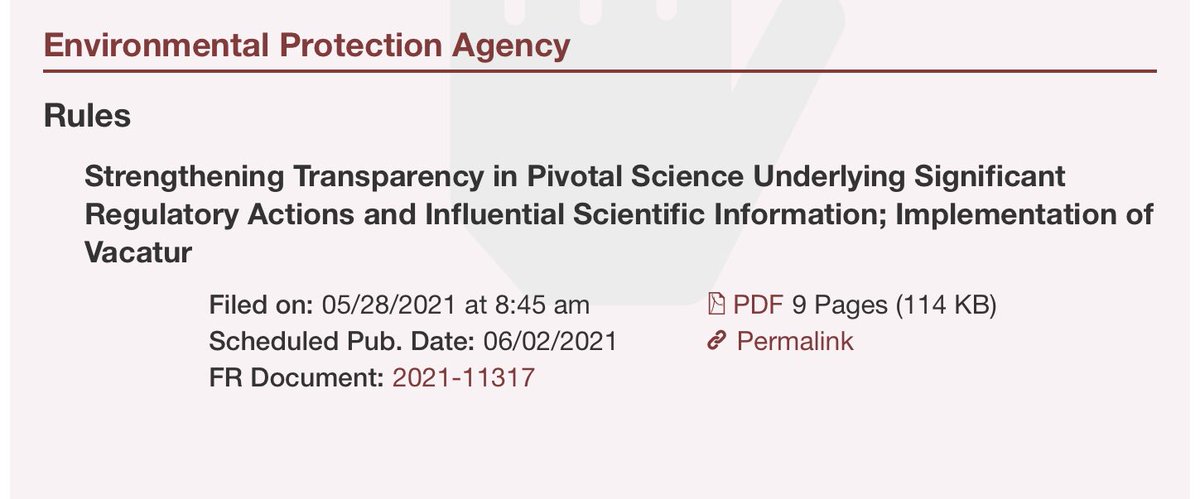 Environmental Protection Agency

Rules

Strengthening Transparency in Pivotal Science Underlying Significant Regulatory Actions and Influential Scientific Information; Implementation of Vacatur

Filed on: 05/28/2021 at 8:45 am
Scheduled Pub. Date: 06/02/2021
FR Document: 2021-11317

PDF 9 Pages (114 KB)
Permalink